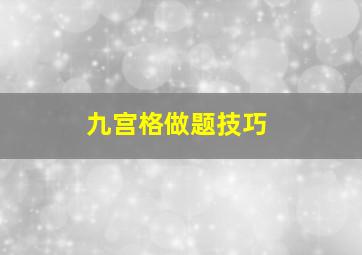 九宫格做题技巧